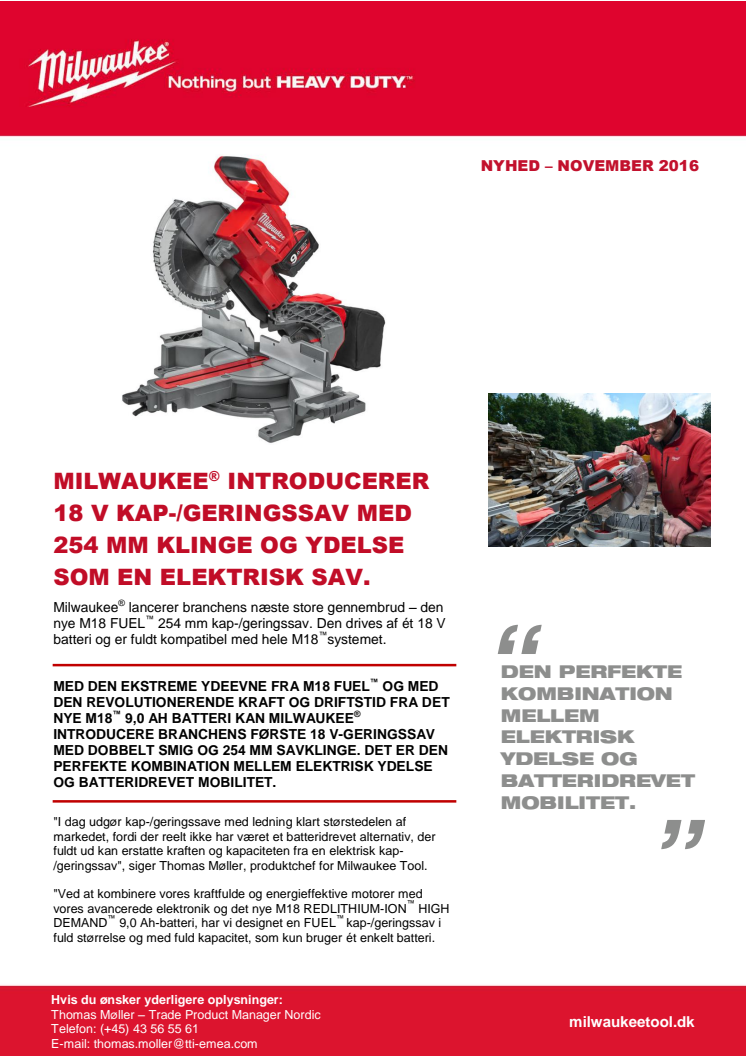 Milwaukee Nothing but HEAVY DUTY.™

NYHED – NOVEMBER 2016

MILWAUKEE® INTRODUCERER 18 V KAP-/GERINGSSAV MED 254 MM KLINGE OG YDELSE SOM EN ELEKTRISK SAV.

Milwaukee® lancerer branchens næste store gennembrud – den nye M18 FUEL™ 254 mm kap-/geringssav. Den drives af ét 18 V batteri og er fuldt kompatibel med hele M18™systemet.

MED DEN EKSTREME YDEEVNE FRA M18 FUEL™ OG MED DEN REVOLUTIONERENDE KRAFT OG DRIFTSTID FRA DET NYE M18™ 9,0 AH BATTERI KAN MILWAUKEE® INTRODUCERE BRANCHENS FØRSTE 18 V-GERINGSSAV MED DOBBELT SMIG OG 254 MM SAVKLINGE. DET ER DEN PERFEKTE KOMBINATION MELLEM ELEKTRISK YDELSE OG BATTERIDREVET MOBILITET.

"I dag udgør kap-/geringssave med ledning klart størstedelen af markedet, fordi der reelt ikke har været et batteridrevet alternativ, der fuldt ud kan erstatte kraften og kapaciteten fra en elektrisk kap-/geringssav", siger Thomas Møller, produktchef for Milwaukee Tool.

"Ved at kombinere vores kraftfulde og energieffektive motorer med vores avancerede elektronik og det nye M18 REDLITHIUM-ION™ HIGH DEMAND™ 9,0 Ah-batteri, har vi designet en FUEL™ kap-/geringssav i fuld størrelse og med fuld kapacitet, som kun bruger ét enkelt batteri.

“ DEN PERFEKTE KOMBINATION MELLEM ELEKTRISK YDELSE OG BATTERIDREVET MOBILITET. ”

Hvis du ønsker yderligere oplysninger:
Thomas Møller – Trade Product Manager Nordic
Telefon: (+45) 43 56 55 61
E-mail: thomas.moller@tti-emea.com

milwaukeetool.dk